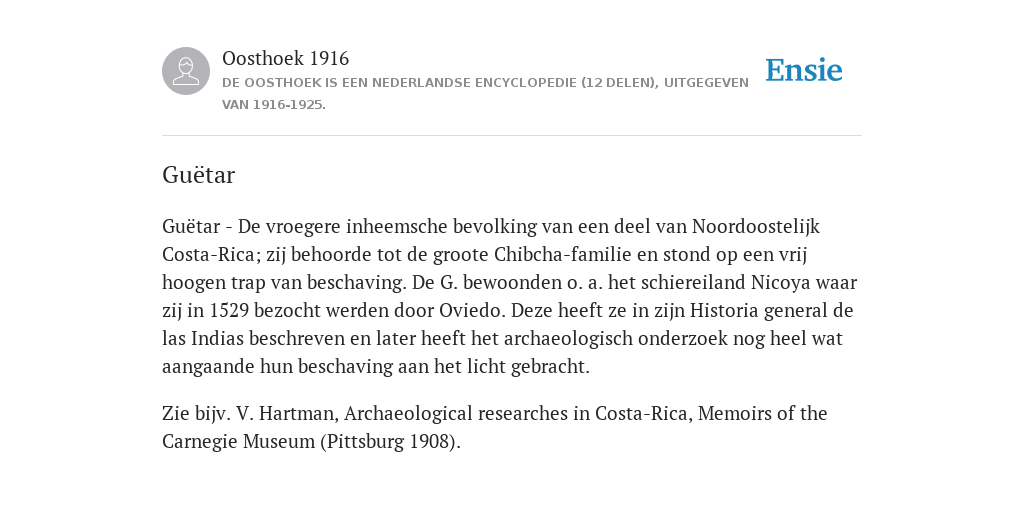 Oosthoek 1916
DE OOSTHOEK IS EEN NEDERLANDSE ENCYCLOPEDIE (12 DELEN), UITGEGEVEN VAN 1916-1925.

Ensie

Guëtar

Guëtar - De vroegere inheemsche bevolking van een deel van Noordoostelijk Costa-Rica; zij behoorde tot de groote Chibcha-familie en stond op een vrij hoogen trap van beschaving. De G. bewoonden o. a. het schiereiland Nicoya waar zij in 1529 bezocht werden door Oviedo. Deze heeft ze in zijn Historia general de las Indias beschreven en later heeft het archaeologisch onderzoek nog heel wat aangaande hun beschaving aan het licht gebracht.

Zie bijv. V. Hartman, Archaeological researches in Costa-Rica, Memoirs of the Carnegie Museum (Pittsburg 1908).